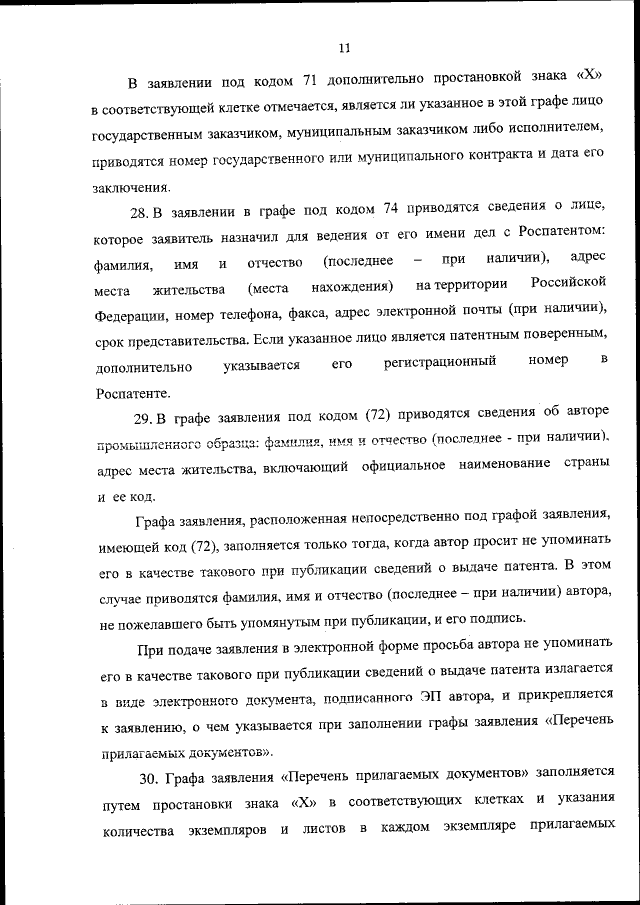 11

В заявлении под кодом 71 дополнительно простановкой знака «Х» в соответствующей клетке отмечается, является ли указанное в этой графе лицо государственным заказчиком, муниципальным заказчиком либо исполнителем, приводятся номер государственного или муниципального контракта и дата его заключения.

28. В заявлении в графе под кодом 74 приводятся сведения о лице, которое заявитель назначил для ведения от его имени дел с Роспатентом: фамилия, имя и отчество (последнее – при наличии), адрес места жительства (места нахождения) на территории Российской Федерации, номер телефона, факса, адрес электронной почты (при наличии), срок представительства. Если указанное лицо является патентным поверенным, дополнительно указывается его регистрационный номер в Роспатенте.

29. В графе заявления под кодом (72) приводятся сведения об авторе промышленного образца: фамилия, имя и отчество (последнее - при наличии), адрес места жительства, включающий официальное наименование страны и ее код.

Графа заявления, расположенная непосредственно под графой заявления, имеющей код (72), заполняется только тогда, когда автор просит не упоминать его в качестве такового при публикации сведений о выдаче патента. В этом случае приводятся фамилия, имя и отчество (последнее – при наличии) автора, не пожелавшего быть упомянутым при публикации, и его подпись.

При подаче заявления в электронной форме просьба автора не упоминать его в качестве такового при публикации сведений о выдаче патента излагается в виде электронного документа, подписанного ЭП автора, и прикрепляется к заявлению, о чем указывается при заполнении графы заявления «Перечень прилагаемых документов».

30. Графа заявления «Перечень прилагаемых документов» заполняется путем простановки знака «Х» в соответствующих клетках и указания количества экземпляров и листов в каждом экземпляре прилагаемых